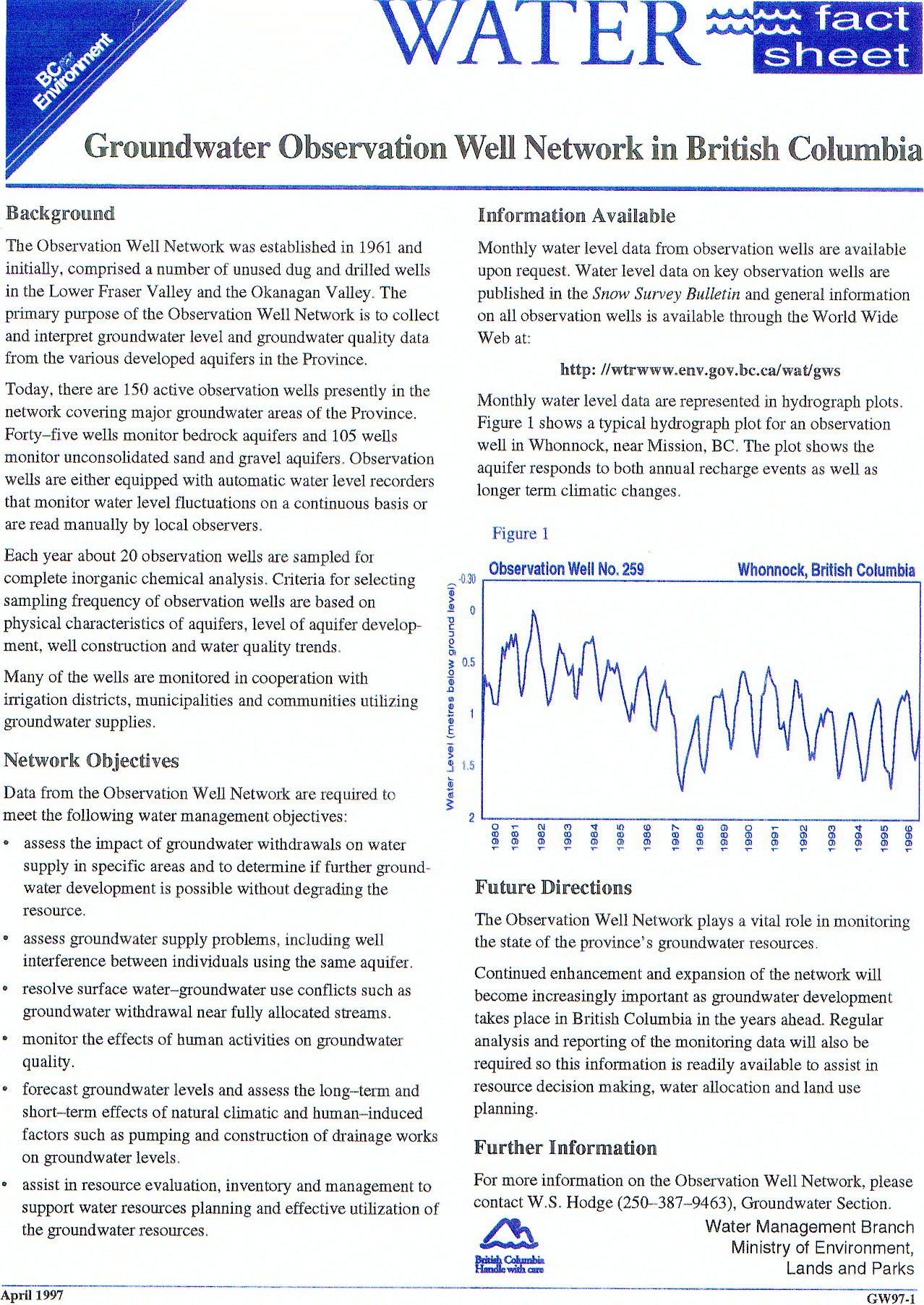 BC Environment

WATER fact sheet

Groundwater Observation Well Network in British Columbia

Background

The Observation Well Network was established in 1961 and initially, comprised a number of unused dug and drilled wells in the Lower Fraser Valley and the Okanagan Valley. The primary purpose of the Observation Well Network is to collect and interpret groundwater level and groundwater quality data from the various developed aquifers in the Province.

Today, there are 150 active observation wells presently in the network covering major groundwater areas of the Province. Forty–five wells monitor bedrock aquifers and 105 wells monitor unconsolidated sand and gravel aquifers. Observation wells are either equipped with automatic water level recorders that monitor water level fluctuations on a continuous basis or are read manually by local observers.

Each year about 20 observation wells are sampled for complete inorganic chemical analysis. Criteria for selecting sampling frequency of observation wells are based on physical characteristics of aquifers, level of aquifer development, well construction and water quality trends.

Many of the wells are monitored in cooperation with irrigation districts, municipalities and communities utilizing groundwater supplies.

Network Objectives

Data from the Observation Well Network are required to meet the following water management objectives:

• assess the impact of groundwater withdrawals on water supply in specific areas and to determine if further groundwater development is possible without degrading the resource.

• assess groundwater supply problems, including well interference between individuals using the same aquifer.

• resolve surface water–groundwater use conflicts such as groundwater withdrawal near fully allocated streams.

• monitor the effects of human activities on groundwater quality.

• forecast groundwater levels and assess the long–term and short–term effects of natural climatic and human–induced factors such as pumping and construction of drainage works on groundwater levels.

• assist in resource evaluation, inventory and management to support water resources planning and effective utilization of the groundwater resources.

Information Available

Monthly water level data from observation wells are available upon request. Water level data on key observation wells are published in the Snow Survey Bulletin and general information on all observation wells is available through the World Wide Web at:

http: //wtrwww.env.gov.bc.ca/wat/gws

Monthly water level data are represented in hydrograph plots. Figure 1 shows a typical hydrograph plot for an observation well in Whonnock, near Mission, BC. The plot shows the aquifer responds to both annual recharge events as well as longer term climatic changes.

Figure 1

Observation Well No. 259 Whonnock, British Columbia

Water Level (metres below ground level)

-0.30
0
0.5
1
1.5
2

1980 1981 1982 1983 1984 1985 1986 1987 1988 1989 1990 1991 1992 1993 1994 1995 1996

Future Directions

The Observation Well Network plays a vital role in monitoring the state of the province's groundwater resources.

Continued enhancement and expansion of the network will become increasingly important as groundwater development takes place in British Columbia in the years ahead. Regular analysis and reporting of the monitoring data will also be required so this information is readily available to assist in resource decision making, water allocation and land use planning.

Further Information

For more information on the Observation Well Network, please contact W.S. Hodge (250–387–9463), Groundwater Section.

British Columbia Handle with care

Water Management Branch
Ministry of Environment,
Lands and Parks

April 1997

GW97-1